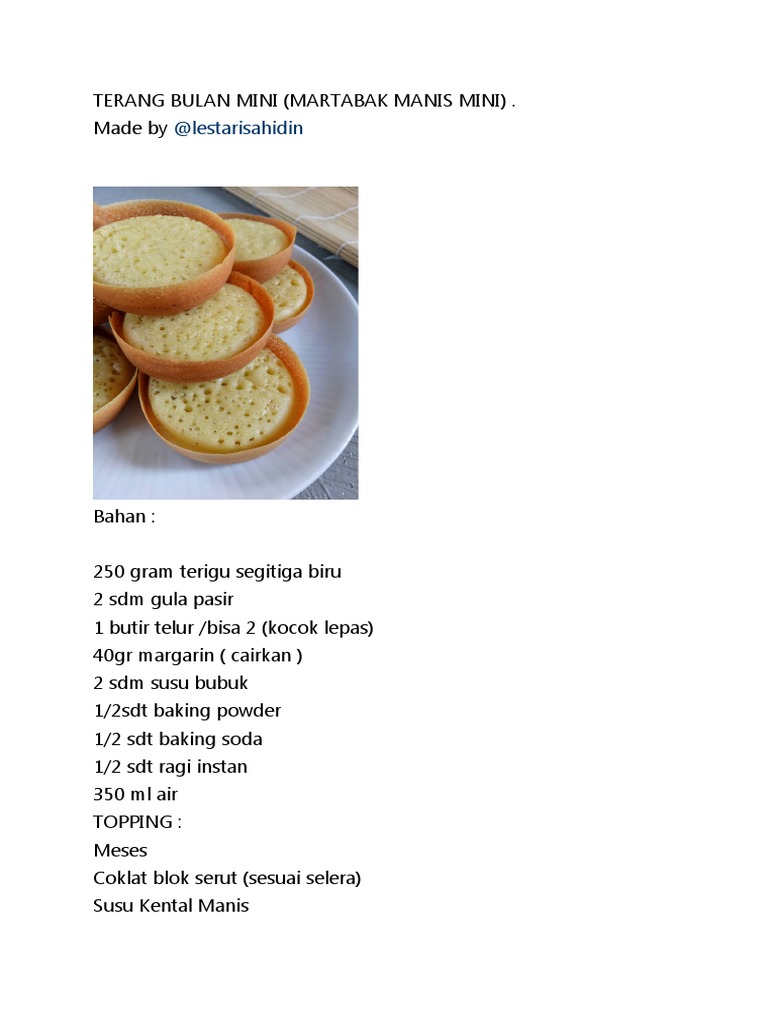 TERANG BULAN MINI (MARTABAK MANIS MINI) .
Made by @lestarisahidin

Bahan :

250 gram terigu segitiga biru
2 sdm gula pasir
1 butir telur /bisa 2 (kocok lepas)
40gr margarin ( cairkan )
2 sdm susu bubuk
1/2sdt baking powder
1/2 sdt baking soda
1/2 sdt ragi instan
350 ml air
TOPPING :
Meses
Coklat blok serut (sesuai selera)
Susu Kental Manis